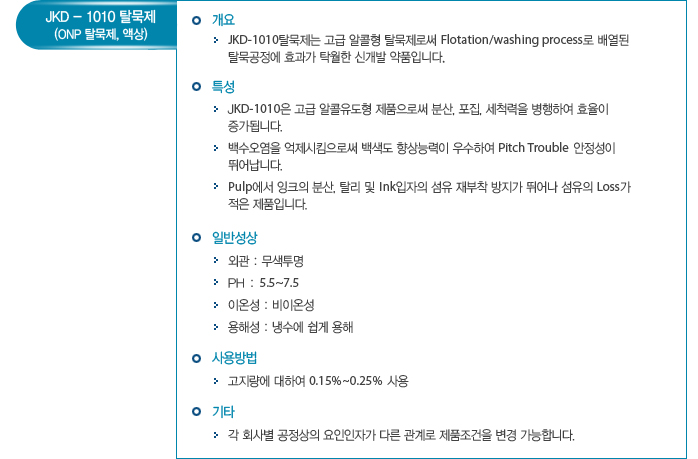 JKD – 1010 탈묵제
(ONP 탈묵제, 액상)

개요

JKD-1010탈묵제는 고급 알콜형 탈묵제로써 Flotation/washing process로 배열된 탈묵공정에 효과가 탁월한 신개발 약품입니다.

특성

JKD-1010은 고급 알콜유도형 제품으로써 분산, 포집, 세척력을 병행하여 효율이 증가됩니다.

백수오염을 억제시킴으로써 백색도 향상능력이 우수하여 Pitch Trouble 안정성이 뛰어납니다.

Pulp에서 잉크의 분산, 탈리 및 Ink입자의 섬유 재부착 방지가 뛰어나 섬유의 Loss가 적은 제품입니다.

일반성상

외관 : 무색투명

PH : 5.5~7.5

이온성 : 비이온성

용해성 : 냉수에 쉽게 용해

사용방법

고지량에 대하여 0.15%~0.25% 사용

기타

각 회사별 공정상의 요인인자가 다른 관계로 제품조건을 변경 가능합니다.